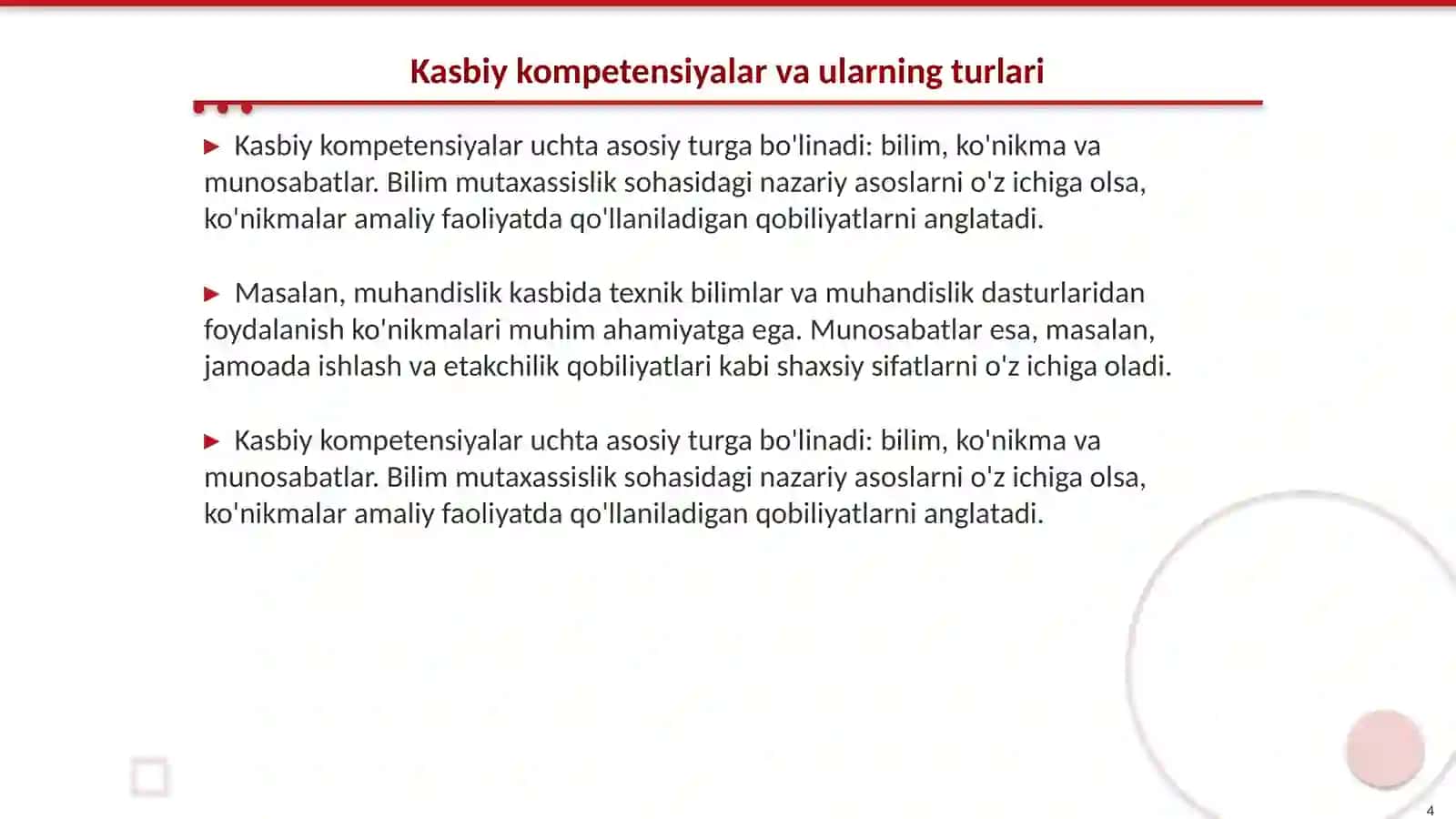 Kasbiy kompetensiyalar va ularning turlari

▶ Kasbiy kompetensiyalar uchta asosiy turga bo'linadi: bilim, ko'nikma va munosabatlar. Bilim mutaxassislik sohasidagi nazariy asoslarni o'z ichiga olsa, ko'nikmalar amaliy faoliyatda qo'llaniladigan qobiliyatlarni anglatadi.

▶ Masalan, muhandislik kasbida texnik bilimlar va muhandislik dasturlaridan foydalanish ko'nikmalari muhim ahamiyatga ega. Munosabatlar esa, masalan, jamoada ishlash va etakchilik qobiliyatlari kabi shaxsiy sifatlarni o'z ichiga oladi.

▶ Kasbiy kompetensiyalar uchta asosiy turga bo'linadi: bilim, ko'nikma va munosabatlar. Bilim mutaxassislik sohasidagi nazariy asoslarni o'z ichiga olsa, ko'nikmalar amaliy faoliyatda qo'llaniladigan qobiliyatlarni anglatadi.

4